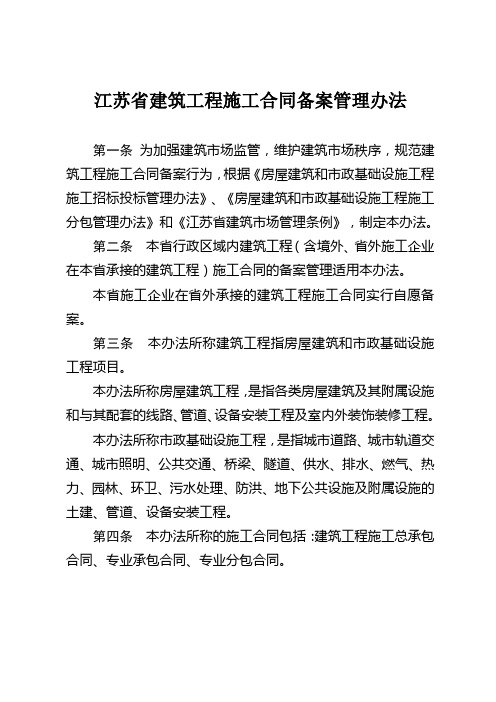 江苏省建筑工程施工合同备案管理办法

第一条 为加强建筑市场监管，维护建筑市场秩序，规范建筑工程施工合同备案行为，根据《房屋建筑和市政基础设施工程施工招标投标管理办法》、《房屋建筑和市政基础设施工程施工分包管理办法》和《江苏省建筑市场管理条例》，制定本办法。

第二条 本省行政区域内建筑工程（含境外、省外施工企业在本省承接的建筑工程）施工合同的备案管理适用本办法。

本省施工企业在省外承接的建筑工程施工合同实行自愿备案。

第三条 本办法所称建筑工程指房屋建筑和市政基础设施工程项目。

本办法所称房屋建筑工程，是指各类房屋建筑及其附属设施和与其配套的线路、管道、设备安装工程及室内外装饰装修工程。

本办法所称市政基础设施工程，是指城市道路、城市轨道交通、城市照明、公共交通、桥梁、隧道、供水、排水、燃气、热力、园林、环卫、污水处理、防洪、地下公共设施及附属设施的土建、管道、设备安装工程。

第四条 本办法所称的施工合同包括：建筑工程施工总承包合同、专业承包合同、专业分包合同。